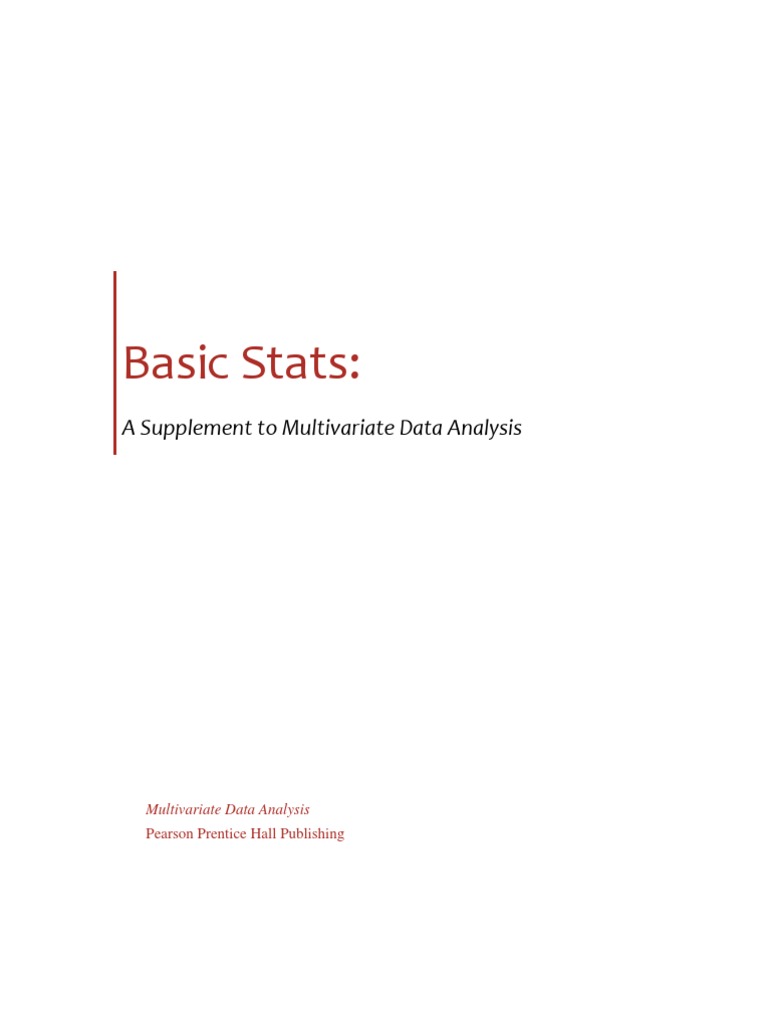 Basic Stats:

A Supplement to Multivariate Data Analysis

Multivariate Data Analysis
Pearson Prentice Hall Publishing